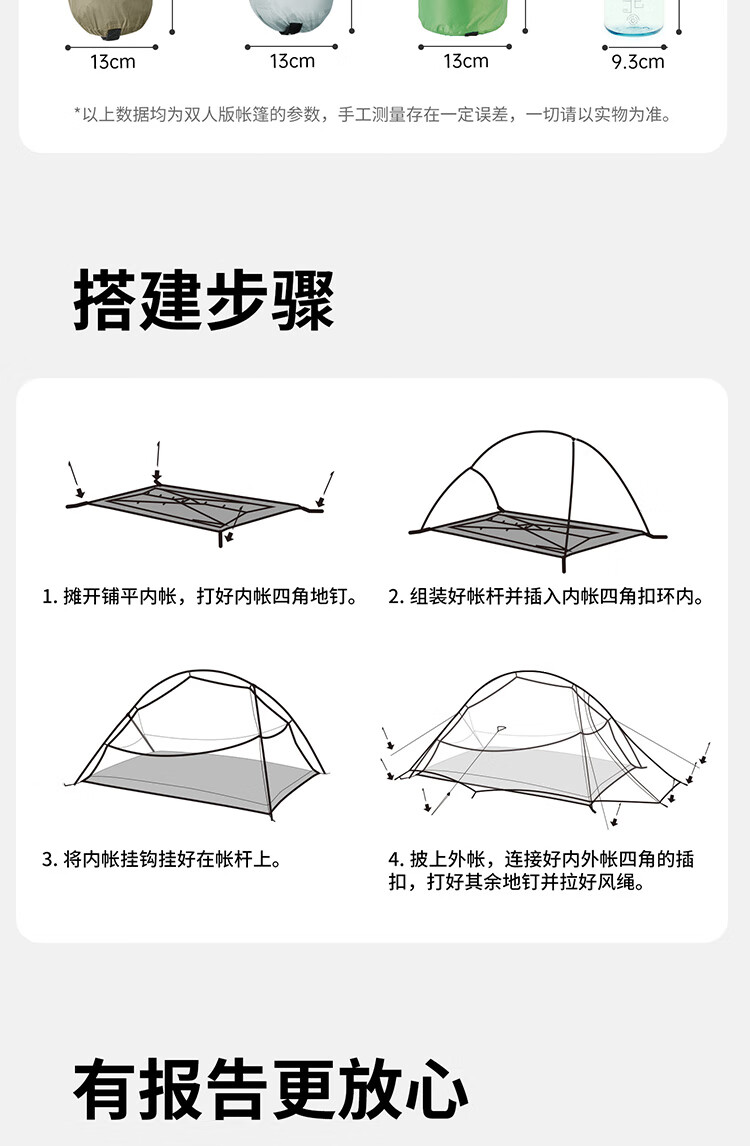 13cm 13cm 13cm 9.3cm

*以上数据均为双人版帐篷的参数，手工测量存在一定误差，一切请以实物为准。

搭建步骤

1.摊开铺平内帐，打好内帐四角地钉。

2.组装好帐杆并插入内帐四角扣环内。

3.将内帐挂钩挂好在帐杆上。

4.披上外帐，连接好内外帐四角的插扣，打好其余地钉并拉好风绳。

有报告更放心